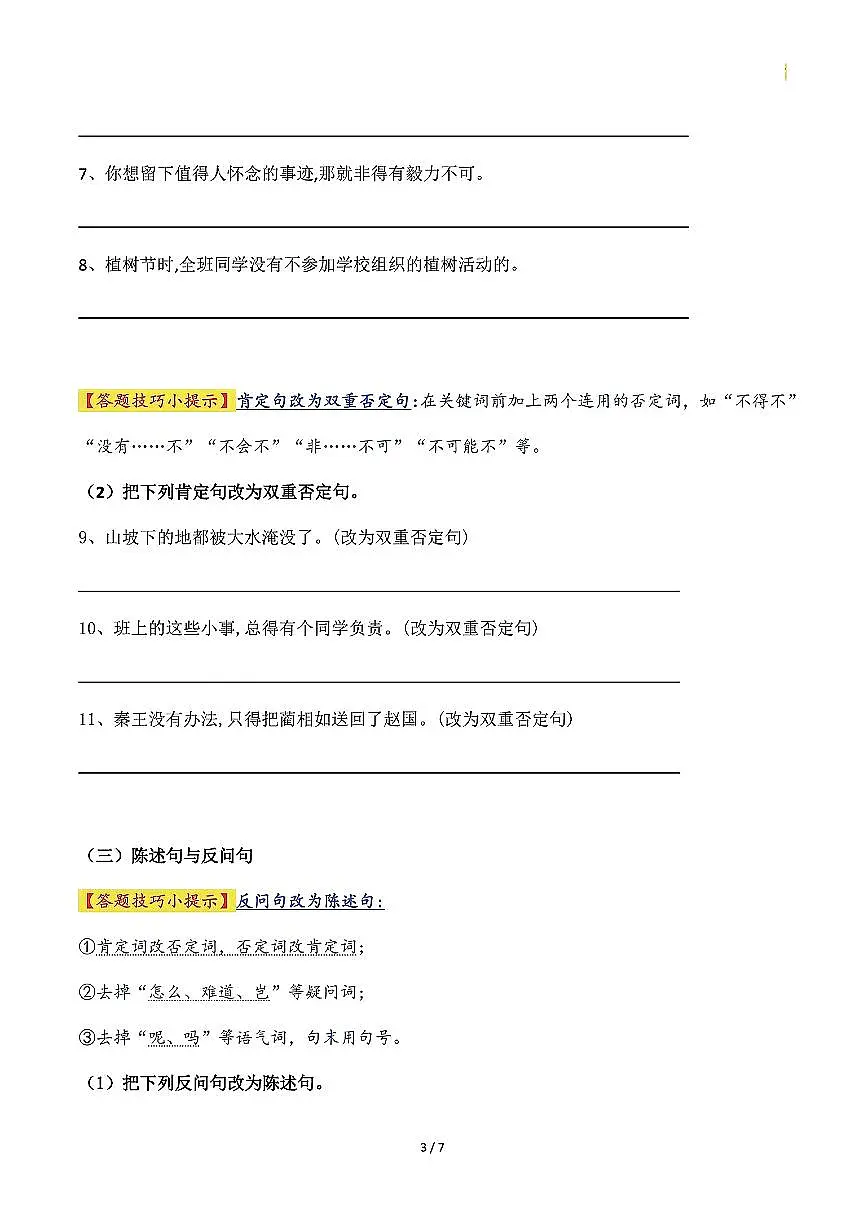 7、你想留下值得人怀念的事迹,那就非得有毅力不可。

8、植树节时,全班同学没有不参加学校组织的植树活动的。

【答题技巧小提示】肯定句改为双重否定句:在关键词前加上两个连用的否定词，如“不得不”“没有……不”“不会不”“非……不可”“不可能不”等。

（2）把下列肯定句改为双重否定句。

9、山坡下的地都被大水淹没了。(改为双重否定句)

10、班上的这些小事,总得有个同学负责。(改为双重否定句)

11、秦王没有办法,只得把蔺相如送回了赵国。(改为双重否定句)

（三）陈述句与反问句

【答题技巧小提示】反问句改为陈述句:

①肯定词改否定词，否定词改肯定词;

②去掉“怎么、难道、岂”等疑问词;

③去掉“呢、吗”等语气词，句末用句号。

（1）把下列反问句改为陈述句。

3 / 7